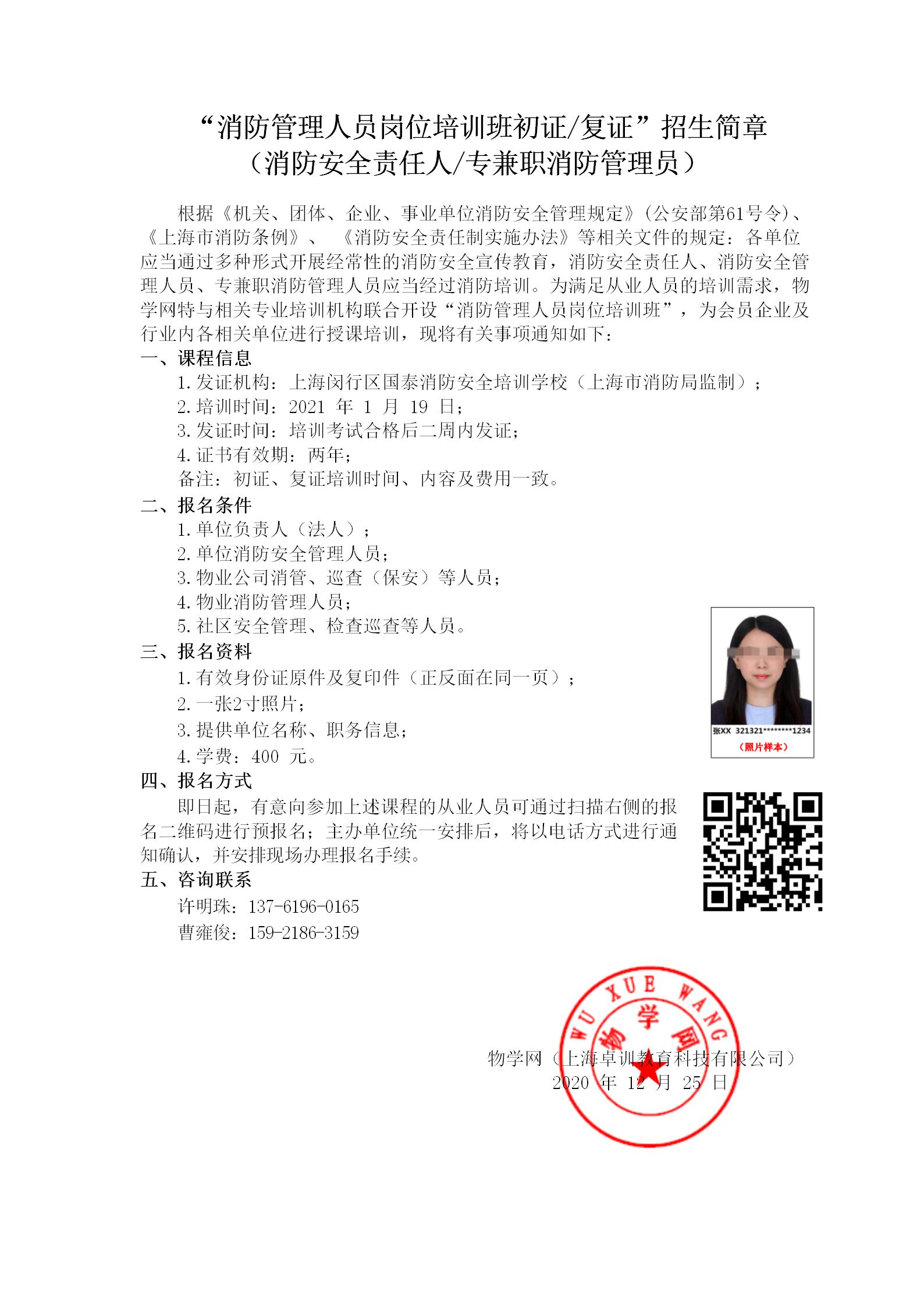 “消防管理人员岗位培训班初证/复证”招生简章
（消防安全责任人/专兼职消防管理员）

根据《机关、团体、企业、事业单位消防安全管理规定》（公安部第61号令）、《上海市消防条例》、《消防安全责任制实施办法》等相关文件的规定：各单位应当通过多种形式开展经常性的消防安全宣传教育，消防安全责任人、消防安全管理人员、专兼职消防管理人员应当经过消防培训。为满足从业人员的培训需求，物学网特与相关专业培训机构联合开设“消防管理人员岗位培训班”，为会员企业及行业内各相关单位进行授课培训，现将有关事项通知如下：

一、课程信息
1. 发证机构：上海闵行区国泰消防安全培训学校（上海市消防局监制）；
2. 培训时间：2021 年 1 月 19 日；
3. 发证时间：培训考试合格后二周内发证；
4. 证书有效期：两年；
备注：初证、复证培训时间、内容及费用一致。

二、报名条件
1. 单位负责人（法人）；
2. 单位消防安全管理人员；
3. 物业公司消管、巡查（保安）等人员；
4. 物业消防管理人员；
5. 社区安全管理、检查巡查等人员。

三、报名资料
1. 有效身份证原件及复印件（正反面在同一页）；
2. 一张2寸照片；
3. 提供单位名称、职务信息；
4. 学费：400 元。

张XX 321321********1234
（照片样本）

四、报名方式
即日起，有意向参加上述课程的从业人员可通过扫描右侧的报名二维码进行预报名；主办单位统一安排后，将以电话方式进行通知确认，并安排现场办理报名手续。

五、咨询联系
许明珠：137-6196-0165
曹雍俊：159-2186-3159

WU XUE WANG
物学网

物学网（上海卓训教育科技有限公司）
2020 年 12 月 25 日